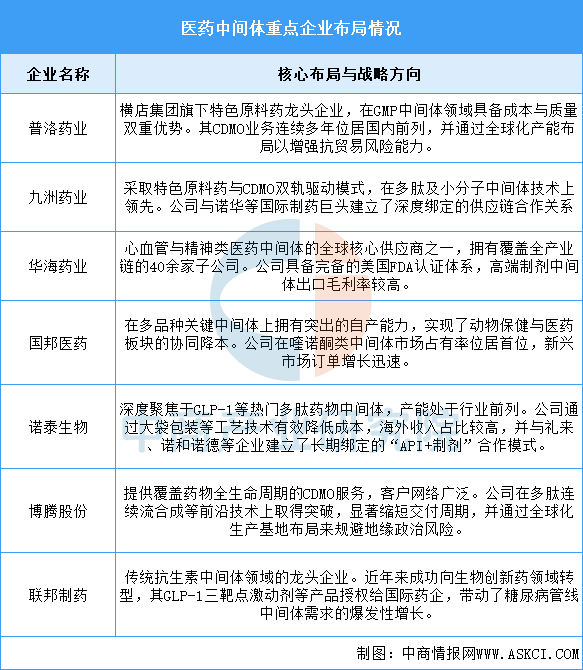 医药中间体重点企业布局情况

| 企业名称 | 核心布局与战略方向 |
|---|---|
| 普洛药业 | 横店集团旗下特色原料药龙头企业，在GMP中间体领域具备成本与质量双重优势。其CDMO业务连续多年位居国内前列，并通过全球化产能布局以增强抗贸易风险能力。 |
| 九洲药业 | 采取特色原料药与CDMO双轨驱动模式，在多肽及小分子中间体技术上领先。公司与诺华等国际制药巨头建立了深度绑定的供应链合作关系 |
| 华海药业 | 心血管与精神类医药中间体的全球核心供应商之一，拥有覆盖全产业链的40余家子公司。公司具备完备的美国FDA认证体系，高端制剂中间体出口毛利率较高。 |
| 国邦医药 | 在多品种关键中间体上拥有突出的自产能力，实现了动物保健与医药板块的协同降本。公司在喹诺酮类中间体市场占有率位居首位，新兴市场订单增长迅速。 |
| 诺泰生物 | 深度聚焦于GLP-1等热门多肽药物中间体，产能处于行业前列。公司通过大袋包装等工艺技术有效降低成本，海外收入占比较高，并与礼来、诺和诺德等企业建立了长期绑定的“API+制剂”合作模式。 |
| 博腾股份 | 提供覆盖药物全生命周期的CDMO服务，客户网络广泛。公司在多肽连续流合成等前沿技术上取得突破，显著缩短交付周期，并通过全球化生产基地布局来规避地缘政治风险。 |
| 联邦制药 | 传统抗生素中间体领域的龙头企业。近年来成功向生物创新药领域转型，其GLP-1三靶点激动剂等产品授权给国际药企，带动了糖尿病管线中间体需求的爆发性增长。 |

制图：中商情报网WWW.ASKCI.COM